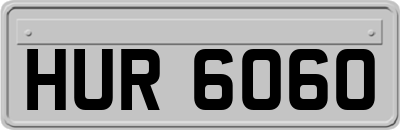 HUR 6060